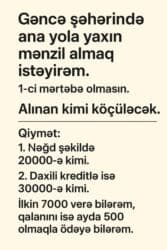 Gəncə şəhərində ana yola yaxın mənzil almaq istəyirəm.

1-ci mərtəbə olmasın.

Alınan kimi köçüləcək.

Qiymət:

1. Nəğd şəkildə 20000-ə kimi.

2. Daxili kreditlə isə 30000-ə kimi.

İlkin 7000 verə bilərəm, qalanını isə ayda 500 olmaqla ödəyə bilərəm.